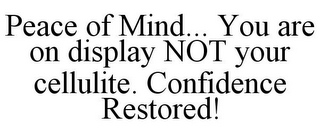 Peace of Mind... You are on display NOT your cellulite. Confidence Restored!